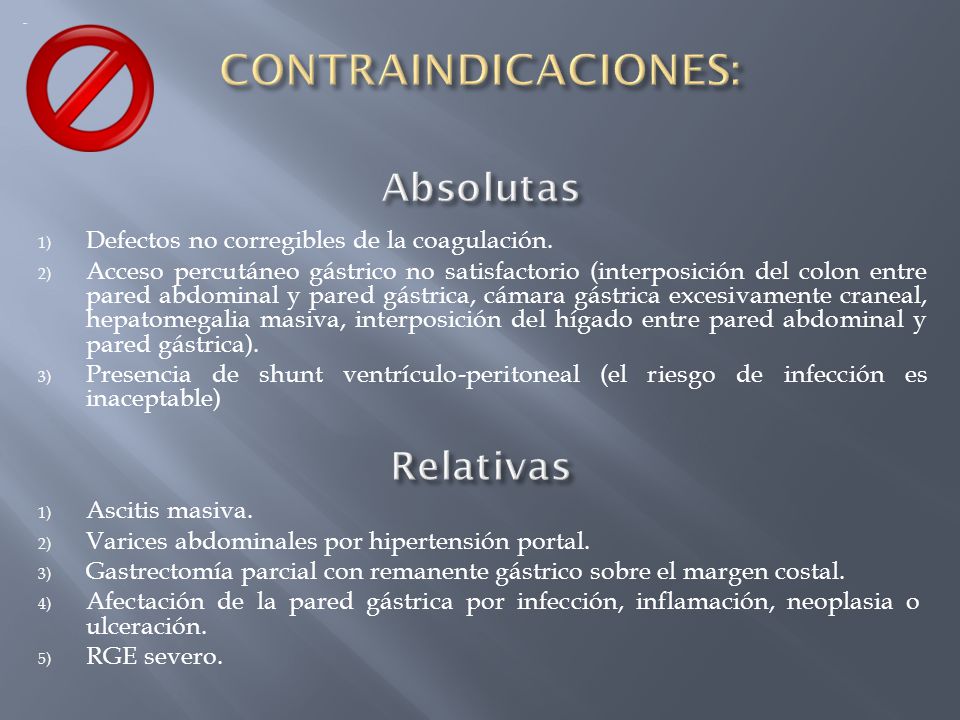 CONTRAINDICACIONES:

Absolutas

1) Defectos no corregibles de la coagulación.
2) Acceso percutáneo gástrico no satisfactorio (interposición del colon entre pared abdominal y pared gástrica, cámara gástrica excesivamente craneal, hepatomegalia masiva, interposición del hígado entre pared abdominal y pared gástrica).
3) Presencia de shunt ventrículo-peritoneal (el riesgo de infección es inaceptable)

Relativas

1) Ascitis masiva.
2) Varices abdominales por hipertensión portal.
3) Gastrectomía parcial con remanente gástrico sobre el margen costal.
4) Afectación de la pared gástrica por infección, inflamación, neoplasia o ulceración.
5) RGE severo.